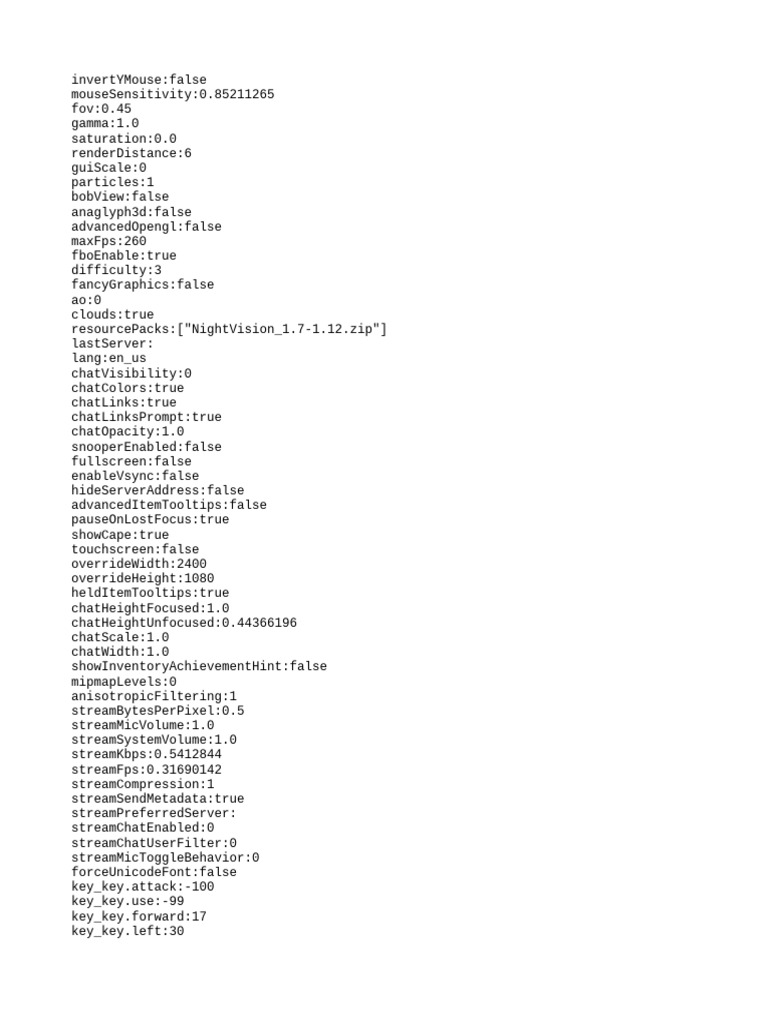 invertYMouse:false
mouseSensitivity:0.85211265
fov:0.45
gamma:1.0
saturation:0.0
renderDistance:6
guiScale:0
particles:1
bobView:false
anaglyph3d:false
advancedOpengl:false
maxFps:260
fboEnable:true
difficulty:3
fancyGraphics:false
ao:0
clouds:true
resourcePacks:["NightVision_1.7-1.12.zip"]
lastServer:
lang:en_us
chatVisibility:0
chatColors:true
chatLinks:true
chatLinksPrompt:true
chatOpacity:1.0
snooperEnabled:false
fullscreen:false
enableVsync:false
hideServerAddress:false
advancedItemTooltips:false
pauseOnLostFocus:true
showCape:true
touchscreen:false
overrideWidth:2400
overrideHeight:1080
heldItemTooltips:true
chatHeightFocused:1.0
chatHeightUnfocused:0.44366196
chatScale:1.0
chatWidth:1.0
showInventoryAchievementHint:false
mipmapLevels:0
anisotropicFiltering:1
streamBytesPerPixel:0.5
streamMicVolume:1.0
streamSystemVolume:1.0
streamKbps:0.5412844
streamFps:0.31690142
streamCompression:1
streamSendMetadata:true
streamPreferredServer:
streamChatEnabled:0
streamChatUserFilter:0
streamMicToggleBehavior:0
forceUnicodeFont:false
key_key.attack:-100
key_key.use:-99
key_key.forward:17
key_key.left:30